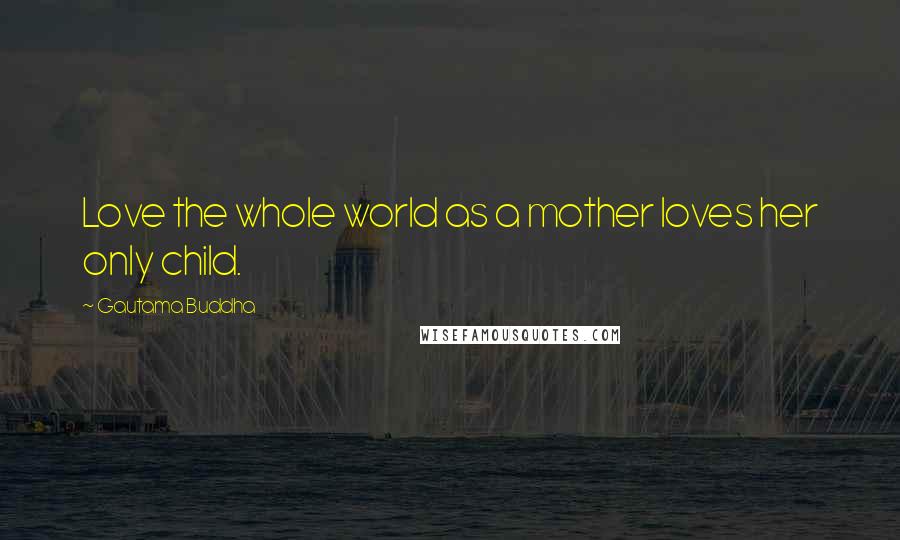 Love the whole world as a mother loves her only child.

~ Gautama Buddha

WISEFAMOUSQUOTES.COM